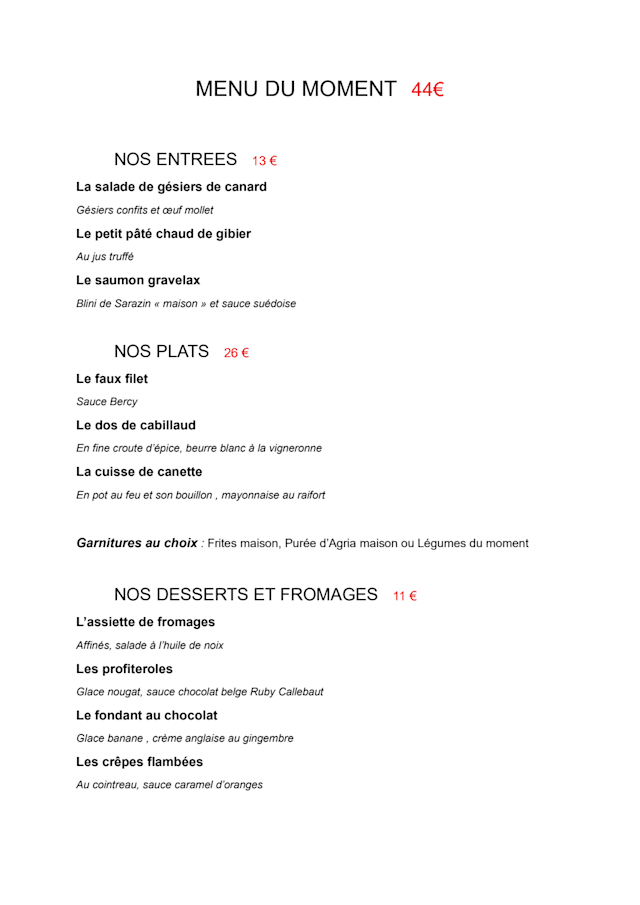 MENU DU MOMENT 44€

NOS ENTREES 13 €

La salade de gésiers de canard

Gésiers confits et œuf mollet

Le petit pâté chaud de gibier

Au jus truffé

Le saumon gravelax

Blini de Sarazin « maison » et sauce suédoise

NOS PLATS 26 €

Le faux filet

Sauce Bercy

Le dos de cabillaud

En fine croute d'épice, beurre blanc à la vigneronne

La cuisse de canette

En pot au feu et son bouillon , mayonnaise au raifort

Garnitures au choix : Frites maison, Purée d'Agria maison ou Légumes du moment

NOS DESSERTS ET FROMAGES 11 €

L'assiette de fromages

Affinés, salade à l'huile de noix

Les profiteroles

Glace nougat, sauce chocolat belge Ruby Callebaut

Le fondant au chocolat

Glace banane , crème anglaise au gingembre

Les crêpes flambées

Au cointreau, sauce caramel d'oranges